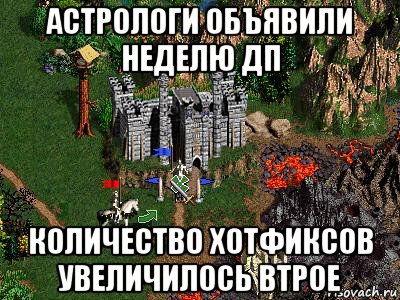 АСТРОЛОГИ ОБЪЯВИЛИ НЕДЕЛЮ ДП

КОЛИЧЕСТВО ХОТФИКСОВ УВЕЛИЧИЛОСЬ ВТРОЕ

risovach.ru